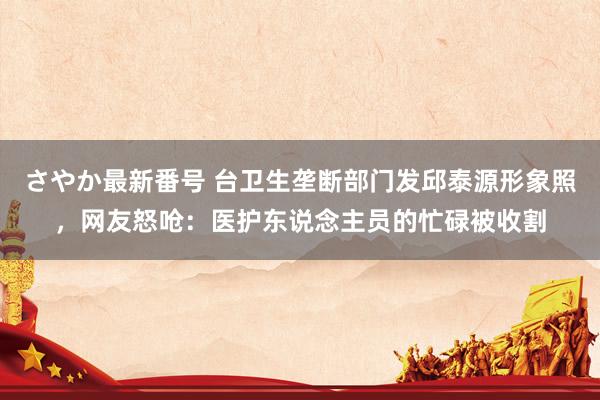 さやか最新番号 台卫生垄断部门发邱泰源形象照，网友怒呛：医护东说念主员的忙碌被收割